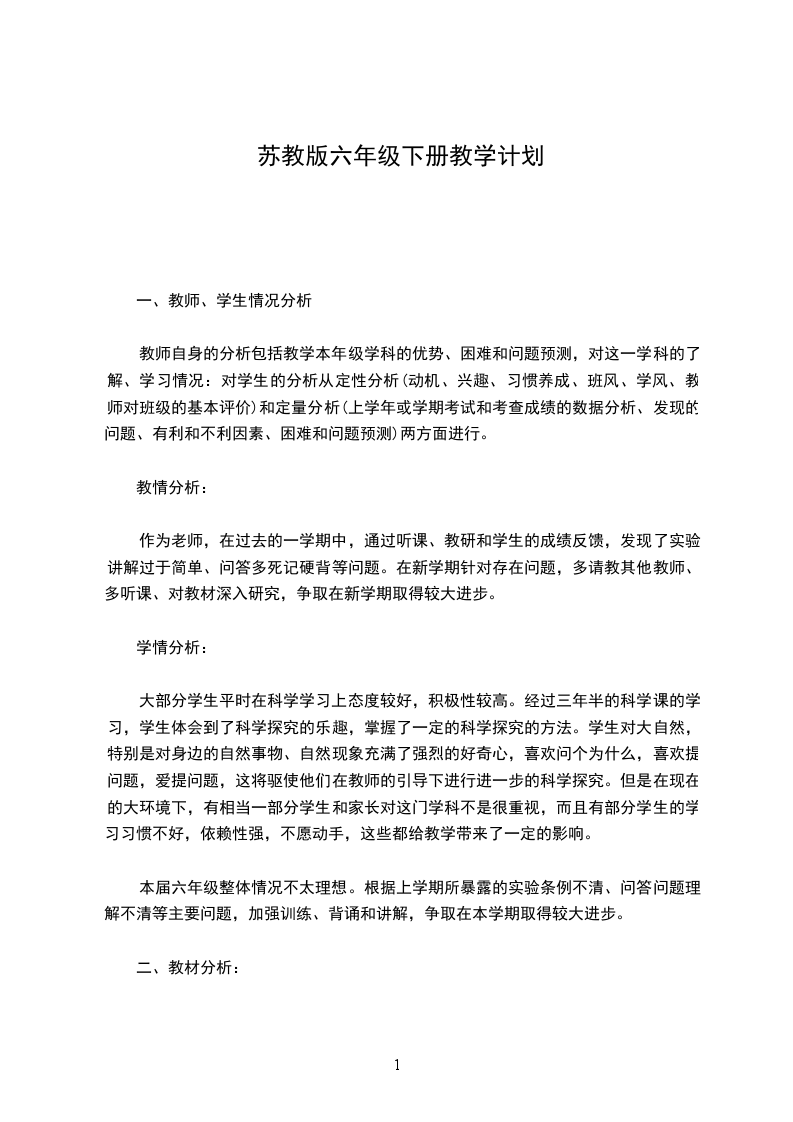 苏教版六年级下册教学计划

一、教师、学生情况分析

教师自身的分析包括教学本年级学科的优势、困难和问题预测，对这一学科的了解、学习情况：对学生的分析从定性分析（动机、兴趣、习惯养成、班风、学风、教师对班级的基本评价）和定量分析（上学年或学期考试和考查成绩的数据分析、发现的问题、有利和不利因素、困难和问题预测）两方面进行。

教情分析：

作为老师，在过去的一学期中，通过听课、教研和学生的成绩反馈，发现了实验讲解过于简单、问答多死记硬背等问题。在新学期针对存在问题，多请教其他教师、多听课、对教材深入研究，争取在新学期取得较大进步。

学情分析：

大部分学生平时在科学学习上态度较好，积极性较高。经过三年半的科学课的学习，学生体会到了科学探究的乐趣，掌握了一定的科学探究的方法。学生对大自然，特别是对身边的自然事物、自然现象充满了强烈的好奇心，喜欢问个为什么，喜欢提问题，爱提问题，这将驱使他们在教师的引导下进行进一步的科学探究。但是在现在的大环境下，有相当一部分学生和家长对这门学科不是很重视，而且有部分学生的学习习惯不好，依赖性强，不愿动手，这些都给教学带来了一定的影响。

本届六年级整体情况不太理想。根据上学期所暴露的实验条例不清、问答问题理解不清等主要问题，加强训练、背诵和讲解，争取在本学期取得较大进步。

二、教材分析：

1